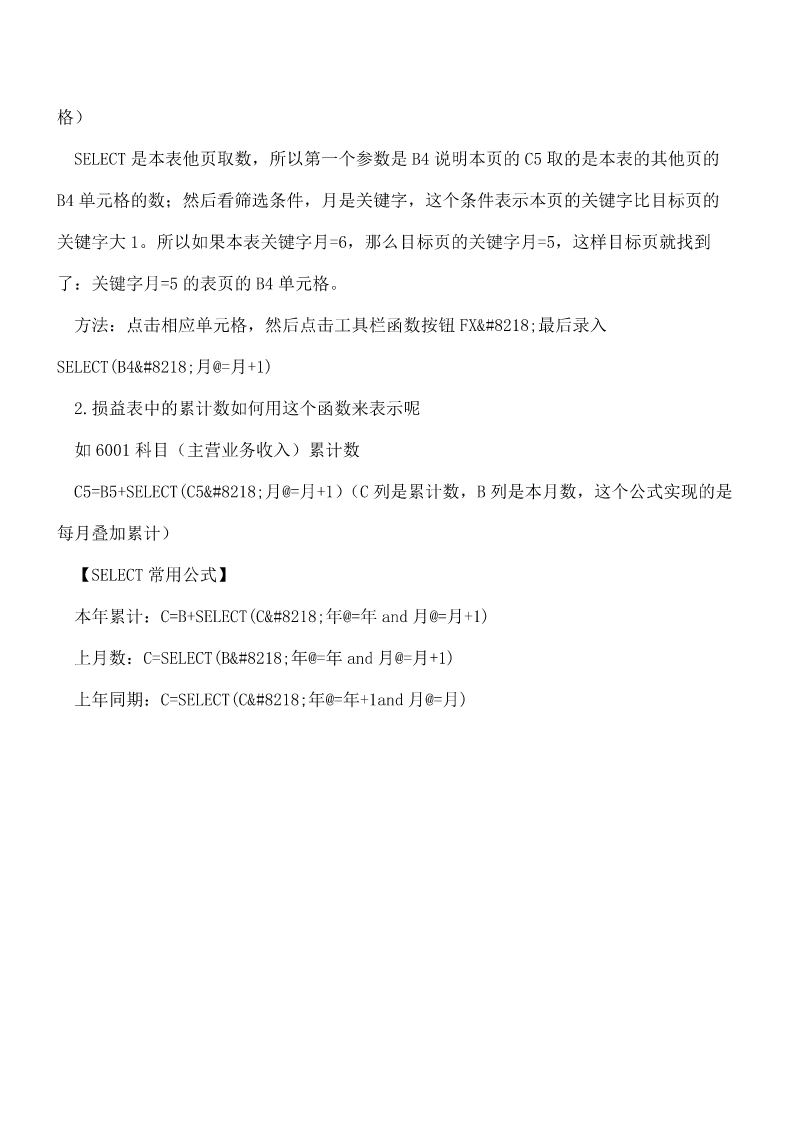 格）

SELECT 是本表他页取数，所以第一个参数是 B4 说明本页的 C5 取的是本表的其他页的 B4 单元格的数；然后看筛选条件，月是关键字，这个条件表示本页的关键字比目标页的关键字大 1。所以如果本表关键字月=6，那么目标页的关键字月=5，这样目标页就找到了：关键字月=5 的表页的 B4 单元格。

方法：点击相应单元格，然后点击工具栏函数按钮 FX&#8218;最后录入 SELECT(B4&#8218;月@=月+1)

2.损益表中的累计数如何用这个函数来表示呢

如 6001 科目（主营业务收入）累计数

C5=B5+SELECT(C5&#8218;月@=月+1)（C 列是累计数，B 列是本月数，这个公式实现的是每月叠加累计）

【SELECT 常用公式】

本年累计：C=B+SELECT(C&#8218;年@=年 and 月@=月+1)

上月数：C=SELECT(B&#8218;年@=年 and 月@=月+1)

上年同期：C=SELECT(C&#8218;年@=年+1and 月@=月)